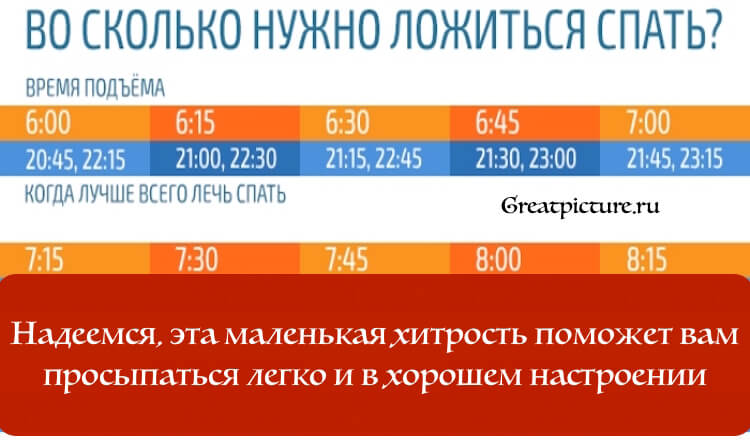 ВО СКОЛЬКО НУЖНО ЛОЖИТЬСЯ СПАТЬ?

ВРЕМЯ ПОДЪЁМА

| 6:00 | 6:15 | 6:30 | 6:45 | 7:00 |
|---|---|---|---|---|
| 20:45, 22:15 | 21:00, 22:30 | 21:15, 22:45 | 21:30, 23:00 | 21:45, 23:15 |

КОГДА ЛУЧШЕ ВСЕГО ЛЕЧЬ СПАТЬ

Greatpicture.ru

| 7:15 | 7:30 | 7:45 | 8:00 | 8:15 |
|---|---|---|---|---|

Надеемся, эта маленькая хитрость поможет вам просыпаться легко и в хорошем настроении